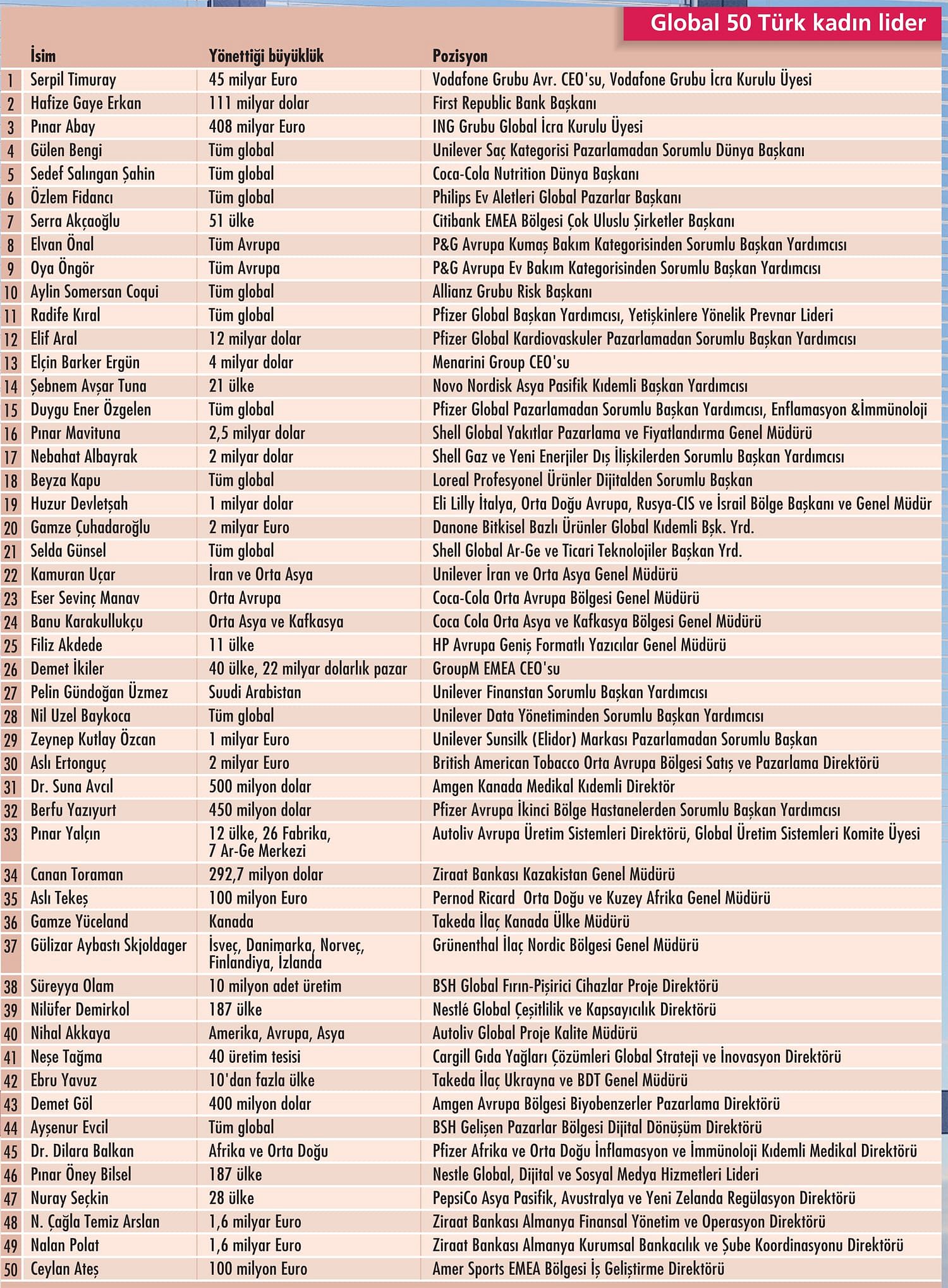 Global 50 Türk kadın lider

| | İsim | Yönettiği büyüklük | Pozisyon |
|---|---|---|---|
| 1 | Serpil Timuray | 45 milyar Euro | Vodafone Grubu Avr. CEO'su, Vodafone Grubu İcra Kurulu Üyesi |
| 2 | Hafize Gaye Erkan | 111 milyar dolar | First Republic Bank Başkanı |
| 3 | Pınar Abay | 408 milyar Euro | ING Grubu Global İcra Kurulu Üyesi |
| 4 | Gülen Bengi | Tüm global | Unilever Saç Kategorisi Pazarlamadan Sorumlu Dünya Başkanı |
| 5 | Sedef Salıngan Şahin | Tüm global | Coca-Cola Nutrition Dünya Başkanı |
| 6 | Özlem Fidancı | Tüm global | Philips Ev Aletleri Global Pazarlar Başkanı |
| 7 | Serra Akçaoğlu | 51 ülke | Citibank EMEA Bölgesi Çok Uluslu Şirketler Başkanı |
| 8 | Elvan Önal | Tüm Avrupa | P&G Avrupa Kumaş Bakım Kategorisinden Sorumlu Başkan Yardımcısı |
| 9 | Oya Öngör | Tüm Avrupa | P&G Avrupa Ev Bakım Kategorisinden Sorumlu Başkan Yardımcısı |
| 10 | Aylin Somersan Coqui | Tüm global | Allianz Grubu Risk Başkanı |
| 11 | Radife Kıral | Tüm global | Pfizer Global Başkan Yardımcısı, Yetişkinlere Yönelik Prevnar Lideri |
| 12 | Elif Aral | 12 milyar dolar | Pfizer Global Kardiovaskuler Pazarlamadan Sorumlu Başkan Yardımcısı |
| 13 | Elçin Barker Ergün | 4 milyar dolar | Menarini Group CEO'su |
| 14 | Şebnem Avşar Tuna | 21 ülke | Novo Nordisk Asya Pasifik Kıdemli Başkan Yardımcısı |
| 15 | Duygu Ener Özgelen | Tüm global | Pfizer Global Pazarlamadan Sorumlu Başkan Yardımcısı, Enflamasyon &İmmünoloji |
| 16 | Pınar Mavituna | 2,5 milyar dolar | Shell Global Yakıtlar Pazarlama ve Fiyatlandırma Genel Müdürü |
| 17 | Nebahat Albayrak | 2 milyar dolar | Shell Gaz ve Yeni Enerjiler Dış İlişkilerden Sorumlu Başkan Yardımcısı |
| 18 | Beyza Kapu | Tüm global | Loreal Profesyonel Ürünler Dijitalden Sorumlu Başkan |
| 19 | Huzur Devletşah | 1 milyar dolar | Eli Lilly İtalya, Orta Doğu Avrupa, Rusya-CIS ve İsrail Bölge Başkanı ve Genel Müdür |
| 20 | Gamze Çuhadaroğlu | 2 milyar Euro | Danone Bitkisel Bazlı Ürünler Global Kıdemli Bşk. Yrd. |
| 21 | Selda Günsel | Tüm global | Shell Global Ar-Ge ve Ticari Teknolojiler Başkan Yrd. |
| 22 | Kamuran Uçar | İran ve Orta Asya | Unilever İran ve Orta Asya Genel Müdürü |
| 23 | Eser Sevinç Manav | Orta Avrupa | Coca-Cola Orta Avrupa Bölgesi Genel Müdürü |
| 24 | Banu Karakullukçu | Orta Asya ve Kafkasya | Coca Cola Orta Asya ve Kafkasya Bölgesi Genel Müdürü |
| 25 | Filiz Akdede | 11 ülke | HP Avrupa Geniş Formatlı Yazıcılar Genel Müdürü |
| 26 | Demet İkiler | 40 ülke, 22 milyar dolarlık pazar | GroupM EMEA CEO'su |
| 27 | Pelin Gündoğan Üzmez | Suudi Arabistan | Unilever Finanstan Sorumlu Başkan Yardımcısı |
| 28 | Nil Uzel Baykoca | Tüm global | Unilever Data Yönetiminden Sorumlu Başkan Yardımcısı |
| 29 | Zeynep Kutlay Özcan | 1 milyar Euro | Unilever Sunsilk (Elidor) Markası Pazarlamadan Sorumlu Başkan |
| 30 | Aslı Ertonguç | 2 milyar Euro | British American Tobacco Orta Avrupa Bölgesi Satış ve Pazarlama Direktörü |
| 31 | Dr. Suna Avcıl | 500 milyon dolar | Amgen Kanada Medikal Kıdemli Direktör |
| 32 | Berfu Yazıyurt | 450 milyon dolar | Pfizer Avrupa İkinci Bölge Hastanelerden Sorumlu Başkan Yardımcısı |
| 33 | Pınar Yalçın | 12 ülke, 26 Fabrika, 7 Ar-Ge Merkezi | Autoliv Avrupa Üretim Sistemleri Direktörü, Global Üretim Sistemleri Komite Üyesi |
| 34 | Canan Toraman | 292,7 milyon dolar | Ziraat Bankası Kazakistan Genel Müdürü |
| 35 | Aslı Tekeş | 100 milyon Euro | Pernod Ricard Orta Doğu ve Kuzey Afrika Genel Müdürü |
| 36 | Gamze Yüceland | Kanada | Takeda İlaç Kanada Ülke Müdürü |
| 37 | Gülizar Aybastı Skjoldager | İsveç, Danimarka, Norveç, Finlandiya, İzlanda | Grünenthal İlaç Nordic Bölgesi Genel Müdürü |
| 38 | Süreyya Olam | 10 milyon adet üretim | BSH Global Fırın-Pişirici Cihazlar Proje Direktörü |
| 39 | Nilüfer Demirkol | 187 ülke | Nestlé Global Çeşitlilik ve Kapsayıcılık Direktörü |
| 40 | Nihal Akkaya | Amerika, Avrupa, Asya | Autoliv Global Proje Kalite Müdürü |
| 41 | Neşe Tağma | 40 üretim tesisi | Cargill Gıda Yağları Çözümleri Global Strateji ve İnovasyon Direktörü |
| 42 | Ebru Yavuz | 10'dan fazla ülke | Takeda İlaç Ukrayna ve BDT Genel Müdürü |
| 43 | Demet Göl | 400 milyon dolar | Amgen Avrupa Bölgesi Biyobenzerler Pazarlama Direktörü |
| 44 | Ayşenur Evcil | Tüm global | BSH Gelişen Pazarlar Bölgesi Dijital Dönüşüm Direktörü |
| 45 | Dr. Dilara Balkan | Afrika ve Orta Doğu | Pfizer Afrika ve Orta Doğu İnflamasyon ve İmmünoloji Kıdemli Medikal Direktörü |
| 46 | Pınar Öney Bilsel | 187 ülke | Nestle Global, Dijital ve Sosyal Medya Hizmetleri Lideri |
| 47 | Nuray Seçkin | 28 ülke | PepsiCo Asya Pasifik, Avustralya ve Yeni Zelanda Regülasyon Direktörü |
| 48 | N. Çağla Temiz Arslan | 1,6 milyar Euro | Ziraat Bankası Almanya Finansal Yönetim ve Operasyon Direktörü |
| 49 | Nalan Polat | 1,6 milyar Euro | Ziraat Bankası Almanya Kurumsal Bankacılık ve Şube Koordinasyonu Direktörü |
| 50 | Ceylan Ateş | 100 milyon Euro | Amer Sports EMEA Bölgesi İş Geliştirme Direktörü |